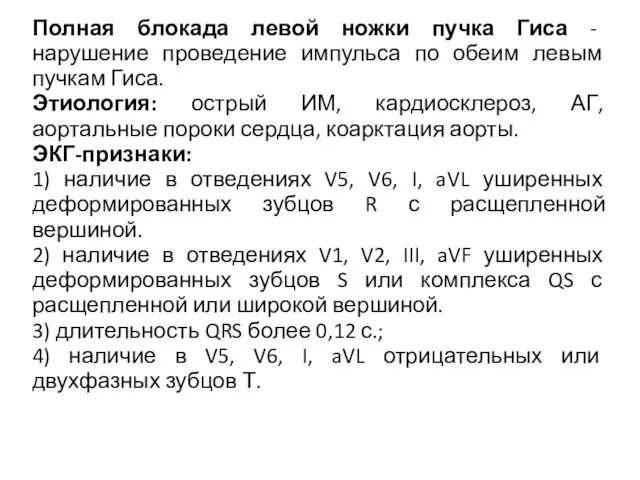 Полная блокада левой ножки пучка Гиса - нарушение проведение импульса по обеим левым пучкам Гиса.
Этиология: острый ИМ, кардиосклероз, АГ, аортальные пороки сердца, коарктация аорты.
ЭКГ-признаки:
1) наличие в отведениях V5, V6, I, aVL уширенных деформированных зубцов R с расщепленной вершиной.
2) наличие в отведениях V1, V2, III, aVF уширенных деформированных зубцов S или комплекса QS с расщепленной или широкой вершиной.
3) длительность QRS более 0,12 с.;
4) наличие в V5, V6, I, aVL отрицательных или двухфазных зубцов Т.